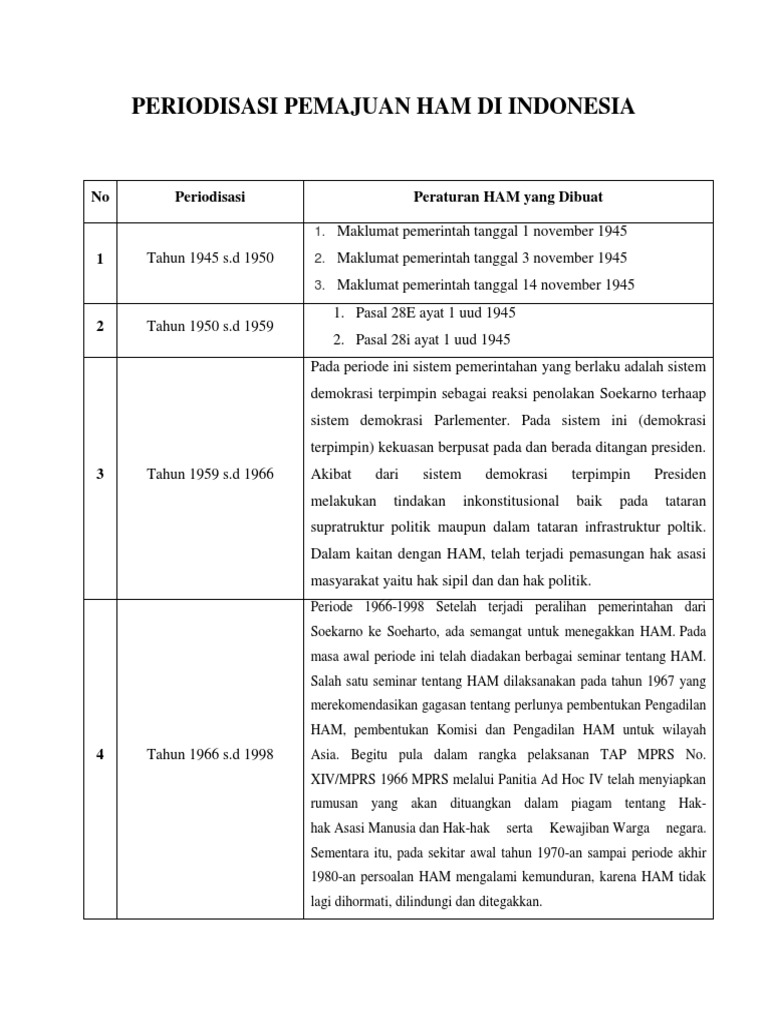 PERIODISASI PEMAJUAN HAM DI INDONESIA

| No | Periodisasi | Peraturan HAM yang Dibuat |
|---|---|---|
| 1 | Tahun 1945 s.d 1950 | 1. Maklumat pemerintah tanggal 1 november 1945 2. Maklumat pemerintah tanggal 3 november 1945 3. Maklumat pemerintah tanggal 14 november 1945 |
| 2 | Tahun 1950 s.d 1959 | 1. Pasal 28E ayat 1 uud 1945 2. Pasal 28i ayat 1 uud 1945 |
| 3 | Tahun 1959 s.d 1966 | Pada periode ini sistem pemerintahan yang berlaku adalah sistem demokrasi terpimpin sebagai reaksi penolakan Soekarno terhaap sistem demokrasi Parlementer. Pada sistem ini (demokrasi terpimpin) kekuasan berpusat pada dan berada ditangan presiden. Akibat dari sistem demokrasi terpimpin Presiden melakukan tindakan inkonstitusional baik pada tataran supratruktur politik maupun dalam tataran infrastruktur poltik. Dalam kaitan dengan HAM, telah terjadi pemasungan hak asasi masyarakat yaitu hak sipil dan dan hak politik. |
| 4 | Tahun 1966 s.d 1998 | Periode 1966-1998 Setelah terjadi peralihan pemerintahan dari Soekarno ke Soeharto, ada semangat untuk menegakkan HAM. Pada masa awal periode ini telah diadakan berbagai seminar tentang HAM. Salah satu seminar tentang HAM dilaksanakan pada tahun 1967 yang merekomendasikan gagasan tentang perlunya pembentukan Pengadilan HAM, pembentukan Komisi dan Pengadilan HAM untuk wilayah Asia. Begitu pula dalam rangka pelaksanan TAP MPRS No. XIV/MPRS 1966 MPRS melalui Panitia Ad Hoc IV telah menyiapkan rumusan yang akan dituangkan dalam piagam tentang Hak-hak Asasi Manusia dan Hak-hak serta Kewajiban Warga negara. Sementara itu, pada sekitar awal tahun 1970-an sampai periode akhir 1980-an persoalan HAM mengalami kemunduran, karena HAM tidak lagi dihormati, dilindungi dan ditegakkan. |